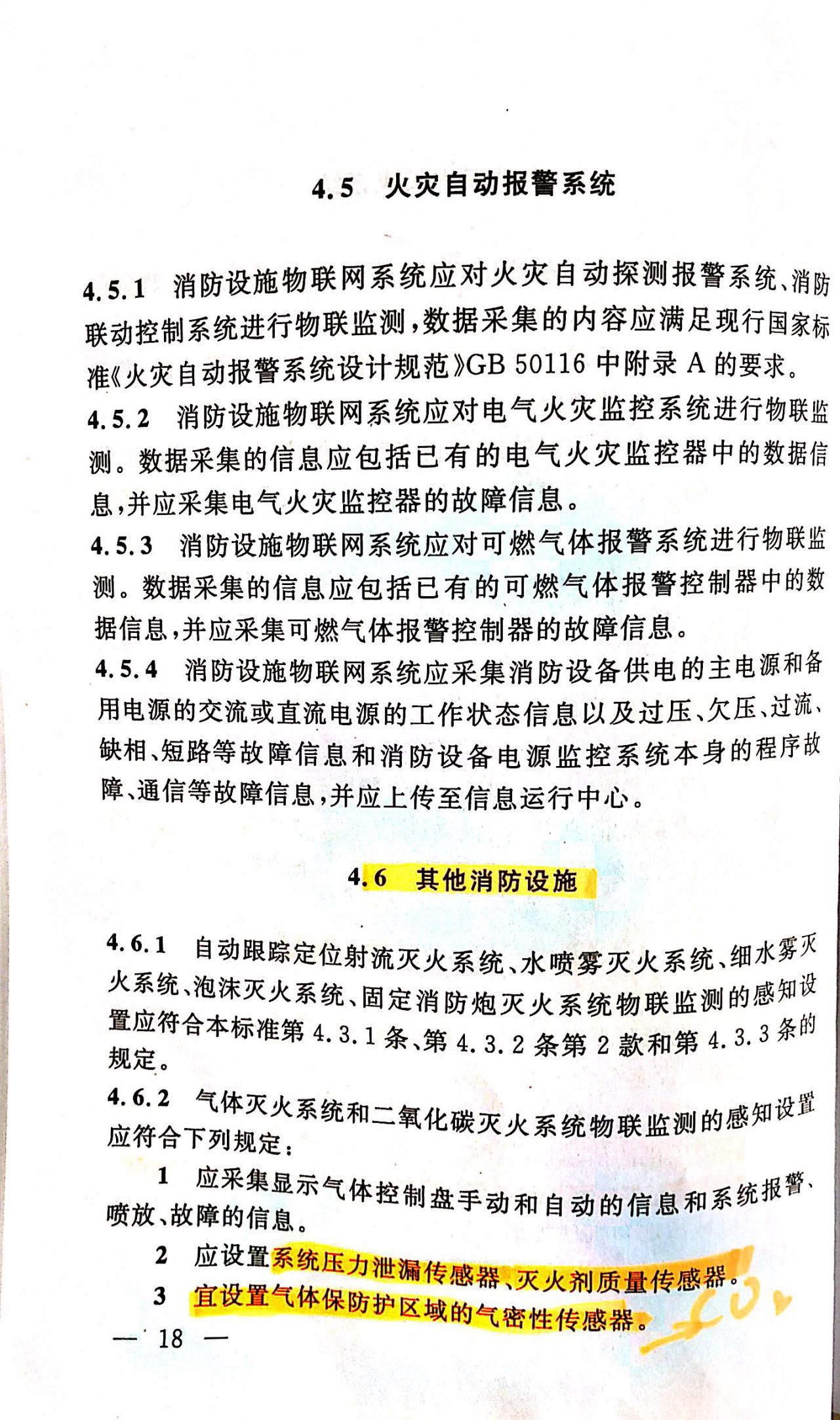 4.5 火灾自动报警系统

4.5.1 消防设施物联网系统应对火灾自动探测报警系统、消防联动控制系统进行物联监测，数据采集的内容应满足现行国家标准《火灾自动报警系统设计规范》GB 50116 中附录 A 的要求。

4.5.2 消防设施物联网系统应对电气火灾监控系统进行物联监测。数据采集的信息应包括已有的电气火灾监控器中的数据信息，并应采集电气火灾监控器的故障信息。

4.5.3 消防设施物联网系统应对可燃气体报警系统进行物联监测。数据采集的信息应包括已有的可燃气体报警控制器中的数据信息，并应采集可燃气体报警控制器的故障信息。

4.5.4 消防设施物联网系统应采集消防设备供电的主电源和备用电源的交流或直流电源的工作状态信息以及过压、欠压、过流、缺相、短路等故障信息和消防设备电源监控系统本身的程序故障、通信等故障信息，并应上传至信息运行中心。

4.6 其他消防设施

4.6.1 自动跟踪定位射流灭火系统、水喷雾灭火系统、细水雾灭火系统、泡沫灭火系统、固定消防炮灭火系统物联监测的感知设置应符合本标准第 4.3.1 条、第 4.3.2 条第 2 款和第 4.3.3 条的规定。

4.6.2 气体灭火系统和二氧化碳灭火系统物联监测的感知设置应符合下列规定：

1 应采集显示气体控制盘手动和自动的信息和系统报警、喷放、故障的信息。

2 应设置系统压力泄漏传感器、灭火剂质量传感器。

3 宜设置气体保防护区域的气密性传感器。

— 18 —